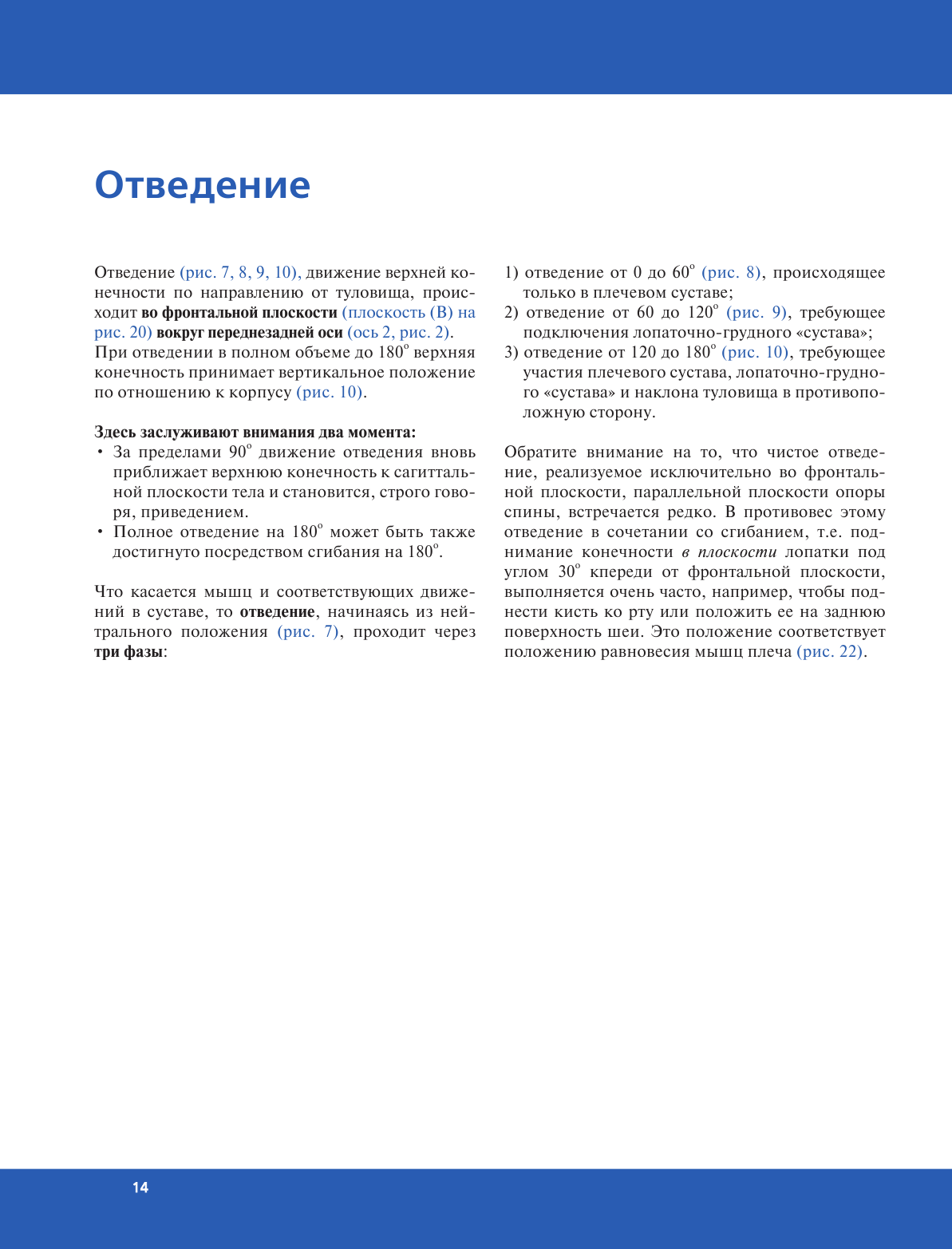 Отведение

Отведение (рис. 7, 8, 9, 10), движение верхней конечности по направлению от туловища, происходит во фронтальной плоскости (плоскость (В) на рис. 20) вокруг переднезадней оси (ось 2, рис. 2). При отведении в полном объеме до 180° верхняя конечность принимает вертикальное положение по отношению к корпусу (рис. 10).

Здесь заслуживают внимания два момента:
• За пределами 90° движение отведения вновь приближает верхнюю конечность к сагиттальной плоскости тела и становится, строго говоря, приведением.
• Полное отведение на 180° может быть также достигнуто посредством сгибания на 180°.

Что касается мышц и соответствующих движений в суставе, то отведение, начинаясь из нейтрального положения (рис. 7), проходит через три фазы:

1) отведение от 0 до 60° (рис. 8), происходящее только в плечевом суставе;
2) отведение от 60 до 120° (рис. 9), требующее подключения лопаточно-грудного «сустава»;
3) отведение от 120 до 180° (рис. 10), требующее участия плечевого сустава, лопаточно-грудного «сустава» и наклона туловища в противоположную сторону.

Обратите внимание на то, что чистое отведение, реализуемое исключительно во фронтальной плоскости, параллельной плоскости опоры спины, встречается редко. В противовес этому отведение в сочетании со сгибанием, т.е. поднимание конечности в плоскости лопатки под углом 30° кпереди от фронтальной плоскости, выполняется очень часто, например, чтобы поднести кисть ко рту или положить ее на заднюю поверхность шеи. Это положение соответствует положению равновесия мышц плеча (рис. 22).

14